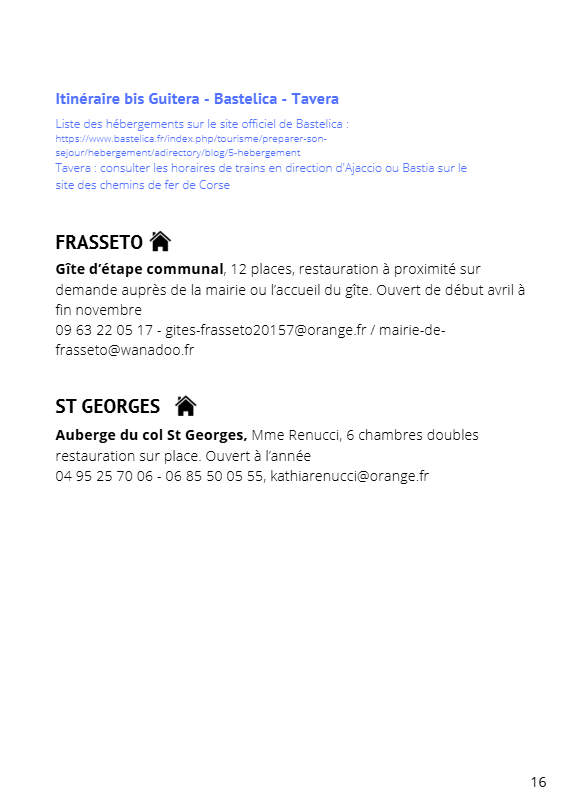 Itinéraire bis Guitera - Bastelica - Tavera

Liste des hébergements sur le site officiel de Bastelica : https://www.bastelica.fr/index.php/tourisme/preparer-son-sejour/hebergement/adirectory/blog/5-hebergement
Tavera : consulter les horaires de trains en direction d'Ajaccio ou Bastia sur le site des chemins de fer de Corse

FRASSETO

**Gîte d'étape communal**, 12 places, restauration à proximité sur demande auprès de la mairie ou l'accueil du gîte. Ouvert de début avril à fin novembre
09 63 22 05 17 - gites-frasseto20157@orange.fr / mairie-de-frasseto@wanadoo.fr

ST GEORGES

**Auberge du col St Georges,** Mme Renucci, 6 chambres doubles restauration sur place. Ouvert à l'année
04 95 25 70 06 - 06 85 50 05 55, kathiarenucci@orange.fr

16